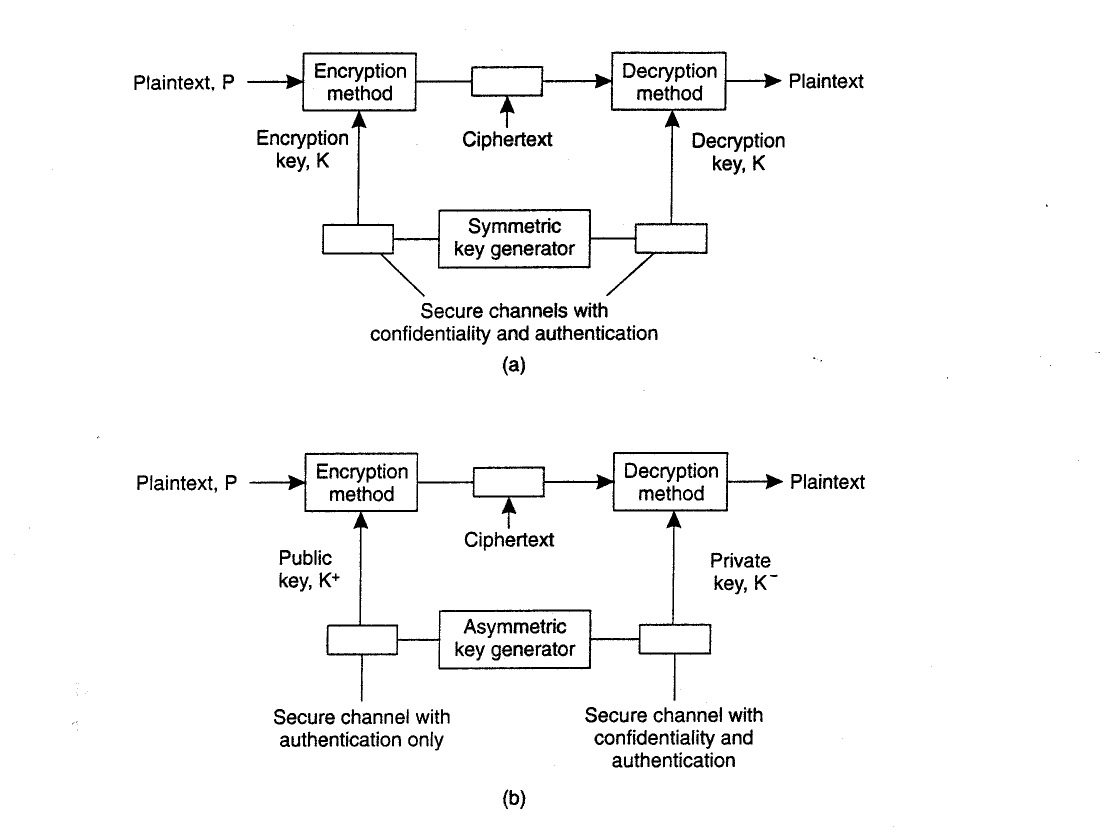 Plaintext, P
Encryption method
Decryption method
Plaintext
Encryption key, K
Ciphertext
Decryption key, K
Symmetric key generator
Secure channels with confidentiality and authentication
(a)

Plaintext, P
Encryption method
Decryption method
Plaintext
Public key, $K^+$
Ciphertext
Private key, $K^-$
Asymmetric key generator
Secure channel with authentication only
Secure channel with confidentiality and authentication
(b)